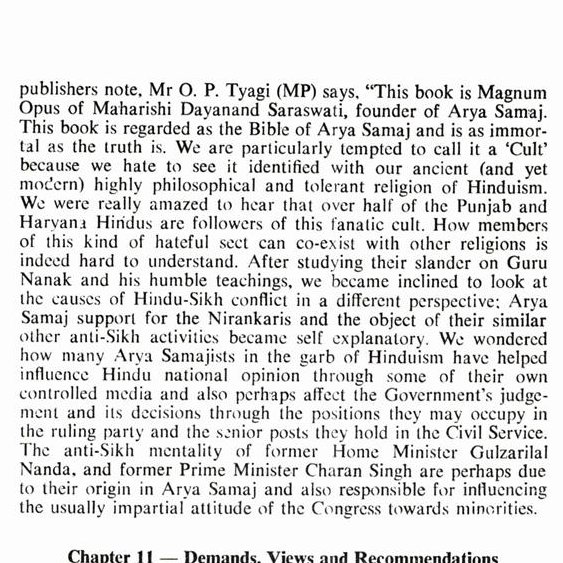 publishers note, Mr O. P. Tyagi (MP) says, "This book is Magnum Opus of Maharishi Dayanand Saraswati, founder of Arya Samaj. This book is regarded as the Bible of Arya Samaj and is as immortal as the truth is. We are particularly tempted to call it a 'Cult' because we hate to see it identified with our ancient (and yet modern) highly philosophical and tolerant religion of Hinduism. We were really amazed to hear that over half of the Punjab and Haryana Hindus are followers of this fanatic cult. How members of this kind of hateful sect can co-exist with other religions is indeed hard to understand. After studying their slander on Guru Nanak and his humble teachings, we became inclined to look at the causes of Hindu-Sikh conflict in a different perspective; Arya Samaj support for the Nirankaris and the object of their similar other anti-Sikh activities became self explanatory. We wondered how many Arya Samajists in the garb of Hinduism have helped influence Hindu national opinion through some of their own controlled media and also perhaps affect the Government's judgement and its decisions through the positions they may occupy in the ruling party and the senior posts they hold in the Civil Service. The anti-Sikh mentality of former Home Minister Gulzarilal Nanda, and former Prime Minister Charan Singh are perhaps due to their origin in Arya Samaj and also responsible for influencing the usually impartial attitude of the Congress towards minorities.

Chapter 11 — Demands, Views and Recommendations